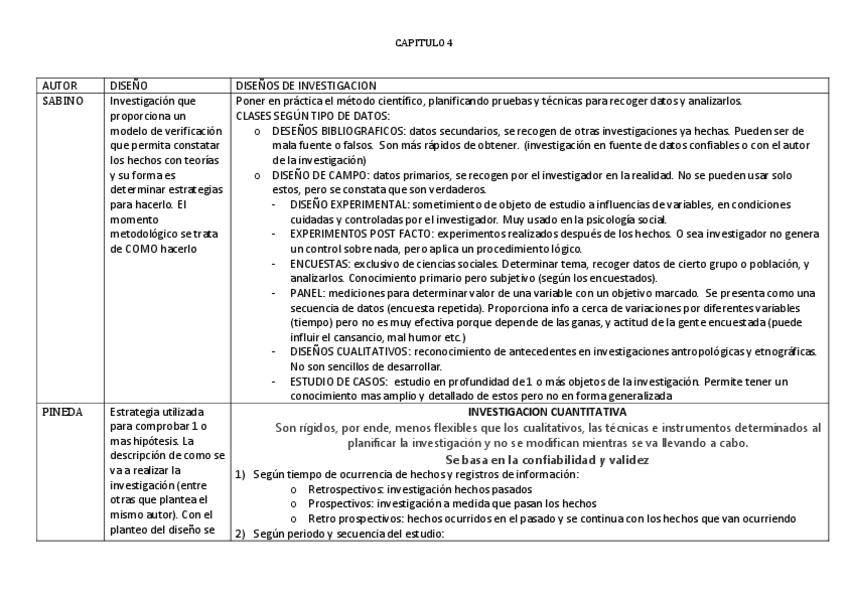 CAPITULO 4

| AUTOR | DISEÑO | DISEÑOS DE INVESTIGACION |
|---|---|---|
| SABINO | Investigación que proporciona un modelo de verificación que permita constatar los hechos con teorías y su forma es determinar estrategias para hacerlo. El momento metodológico se trata de COMO hacerlo | Poner en práctica el método científico, planificando pruebas y técnicas para recoger datos y analizarlos. CLASES SEGÚN TIPO DE DATOS: o DESEÑOS BIBLIOGRAFICOS: datos secundarios, se recogen de otras investigaciones ya hechas. Pueden ser de mala fuente o falsos. Son más rápidos de obtener. (investigación en fuente de datos confiables o con el autor de la investigación) o DISEÑO DE CAMPO: datos primarios, se recogen por el investigador en la realidad. No se pueden usar solo estos, pero se constata que son verdaderos. - DISEÑO EXPERIMENTAL: sometimiento de objeto de estudio a influencias de variables, en condiciones cuidadas y controladas por el investigador. Muy usado en la psicología social. - EXPERIMENTOS POST FACTO: experimentos realizados después de los hechos. O sea investigador no genera un control sobre nada, pero aplica un procedimiento lógico. - ENCUESTAS: exclusivo de ciencias sociales. Determinar tema, recoger datos de cierto grupo o población, y analizarlos. Conocimiento primario pero subjetivo (según los encuestados). - PANEL: mediciones para determinar valor de una variable con un objetivo marcado. Se presenta como una secuencia de datos (encuesta repetida). Proporciona info a cerca de variaciones por diferentes variables (tiempo) pero no es muy efectiva porque depende de las ganas, y actitud de la gente encuestada (puede influir el cansancio, mal humor etc.) - DISEÑOS CUALITATIVOS: reconocimiento de antecedentes en investigaciones antropológicas y etnográficas. No son sencillos de desarrollar. - ESTUDIO DE CASOS: estudio en profundidad de 1 o más objetos de la investigación. Permite tener un conocimiento mas amplio y detallado de estos pero no en forma generalizada |
| PINEDA | Estrategia utilizada para comprobar 1 o mas hipótesis. La descripción de como se va a realizar la investigación (entre otras que plantea el mismo autor). Con el planteo del diseño se | INVESTIGACION CUANTITATIVA Son rígidos, por ende, menos flexibles que los cualitativos, las técnicas e instrumentos determinados al planificar la investigación y no se modifican mientras se va llevando a cabo. Se basa en la confiabilidad y validez 1) Según tiempo de ocurrencia de hechos y registros de información: o Retrospectivos: investigación hechos pasados o Prospectivos: investigación a medida que pasan los hechos o Retro prospectivos: hechos ocurridos en el pasado y se continua con los hechos que van ocurriendo 2) Según periodo y secuencia del estudio: |